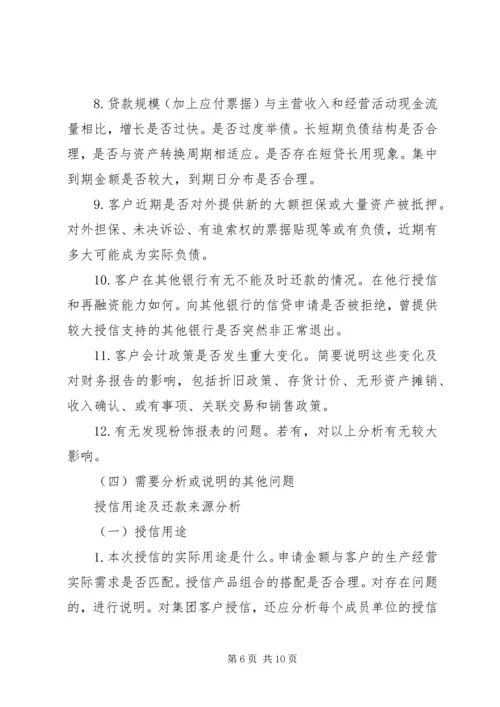 8. 贷款规模（加上应付票据）与主营收入和经营活动现金流量相比，增长是否过快。是否过度举债。长短期负债结构是否合理，是否与资产转换周期相适应。是否存在短贷长用现象。集中到期金额是否较大，到期日分布是否合理。

9. 客户近期是否对外提供新的大额担保或大量资产被抵押。对外担保、未决诉讼、有追索权的票据贴现等或有负债，近期有多大可能成为实际负债。

10. 客户在其他银行有无不能及时还款的情况。在他行授信和再融资能力如何。向其他银行的信贷申请是否被拒绝，曾提供较大授信支持的其他银行是否突然非正常退出。

11. 客户会计政策是否发生重大变化。简要说明这些变化及对财务报告的影响，包括折旧政策、存货计价、无形资产摊销、收入确认、或有事项、关联交易和销售政策。

12. 有无发现粉饰报表的问题。若有，对以上分析有无较大影响。

（四）需要分析或说明的其他问题

授信用途及还款来源分析

（一）授信用途

1. 本次授信的实际用途是什么。申请金额与客户的生产经营实际需求是否匹配。授信产品组合的搭配是否合理。对存在问题的，进行说明。对集团客户授信，还应分析每个成员单位的授信

第 6 页 共 10 页